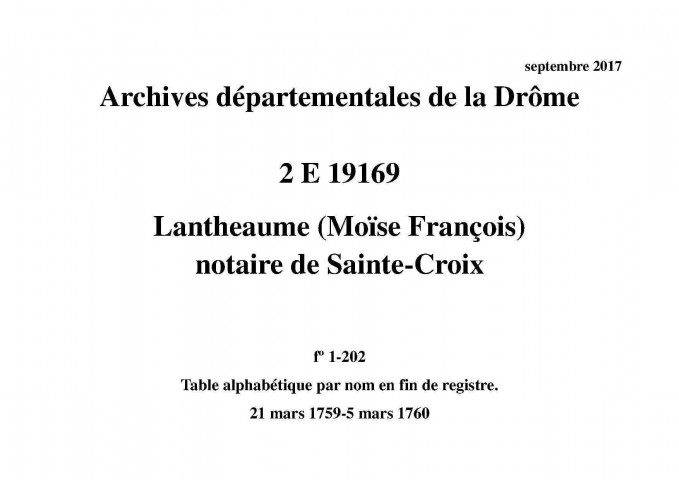 septembre 2017

Archives départementales de la Drôme

2 E 19169

Lantheaume (Moïse François)
notaire de Sainte-Croix

fº 1-202

Table alphabétique par nom en fin de registre.

21 mars 1759-5 mars 1760